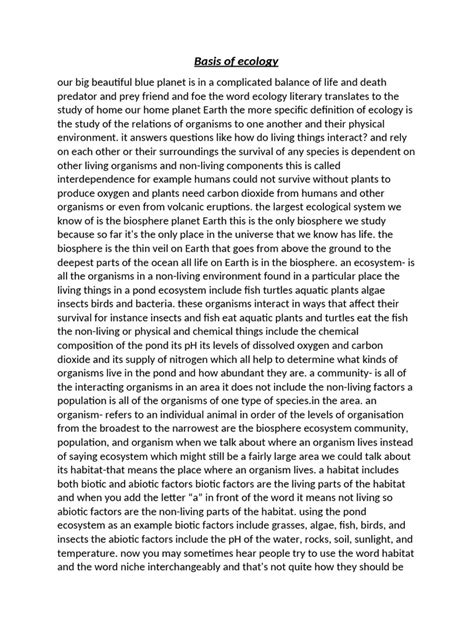 Basis of ecology

our big beautiful blue planet is in a complicated balance of life and death predator and prey friend and foe the word ecology literary translates to the study of home our home planet Earth the more specific definition of ecology is the study of the relations of organisms to one another and their physical environment. it answers questions like how do living things interact? and rely on each other or their surroundings the survival of any species is dependent on other living organisms and non-living components this is called interdependence for example humans could not survive without plants to produce oxygen and plants need carbon dioxide from humans and other organisms or even from volcanic eruptions. the largest ecological system we know of is the biosphere planet Earth this is the only biosphere we study because so far it's the only place in the universe that we know has life. the biosphere is the thin veil on Earth that goes from above the ground to the deepest parts of the ocean all life on Earth is in the biosphere. an ecosystem- is all the organisms in a non-living environment found in a particular place the living things in a pond ecosystem include fish turtles aquatic plants algae insects birds and bacteria. these organisms interact in ways that affect their survival for instance insects and fish eat aquatic plants and turtles eat the fish the non-living or physical and chemical things include the chemical composition of the pond its pH its levels of dissolved oxygen and carbon dioxide and its supply of nitrogen which all help to determine what kinds of organisms live in the pond and how abundant they are. a community- is all of the interacting organisms in an area it does not include the non-living factors a population is all of the organisms of one type of species.in the area. an organism- refers to an individual animal in order of the levels of organisation from the broadest to the narrowest are the biosphere ecosystem community, population, and organism when we talk about where an organism lives instead of saying ecosystem which might still be a fairly large area we could talk about its habitat-that means the place where an organism lives. a habitat includes both biotic and abiotic factors biotic factors are the living parts of the habitat and when you add the letter "a" in front of the word it means not living so abiotic factors are the non-living parts of the habitat. using the pond ecosystem as an example biotic factors include grasses, algae, fish, birds, and insects the abiotic factors include the pH of the water, rocks, soil, sunlight, and temperature. now you may sometimes hear people try to use the word habitat and the word niche interchangeably and that's not quite how they should be